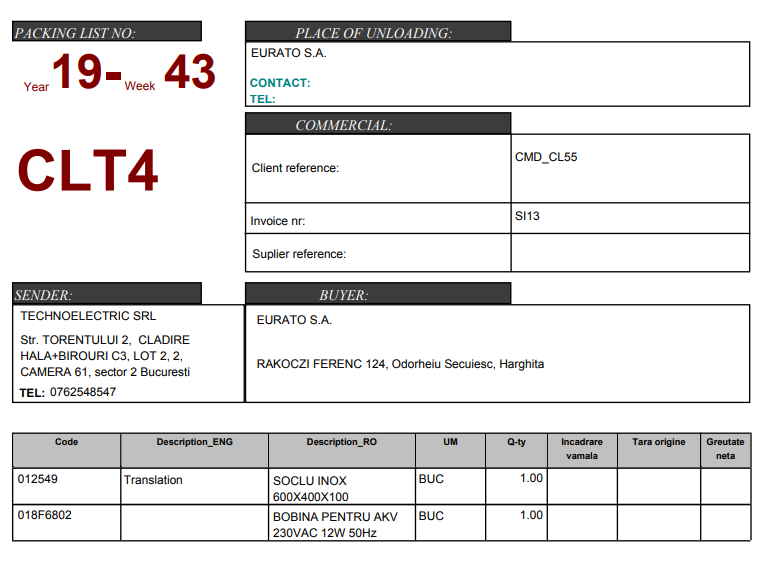 PACKING LIST NO:

Year 19- Week 43

CLT4

PLACE OF UNLOADING:

EURATO S.A.

CONTACT:
TEL:

COMMERCIAL:

Client reference:
CMD_CL55

Invoice nr:
SI13

Suplier reference:

SENDER:

TECHNOELECTRIC SRL

Str. TORENTULUI 2, CLADIRE HALA+BIROURI C3, LOT 2, 2, CAMERA 61, sector 2 Bucuresti

TEL: 0762548547

BUYER:

EURATO S.A.

RAKOCZI FERENC 124, Odorheiu Secuiesc, Harghita

| Code | Description_ENG | Description_RO | UM | Q-ty | Incadrare vamala | Tara origine | Greutate neta |
|---|---|---|---|---|---|---|---|
| 012549 | Translation | SOCLU INOX 600X400X100 | BUC | 1.00 | | | |
| 018F6802 | | BOBINA PENTRU AKV 230VAC 12W 50Hz | BUC | 1.00 | | | |